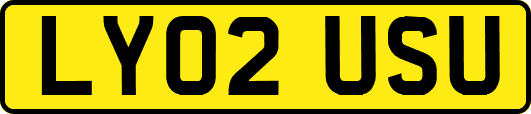 LY02 USU